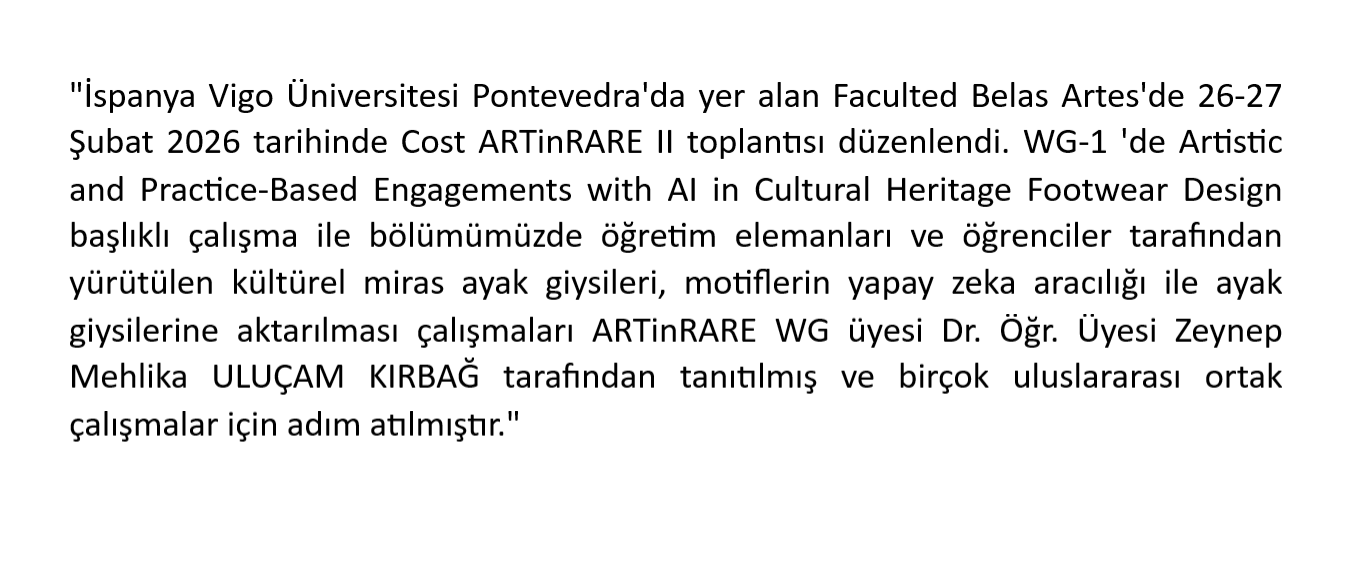 "İspanya Vigo Üniversitesi Pontevedra'da yer alan Faculted Belas Artes'de 26-27 Şubat 2026 tarihinde Cost ARTinRARE II toplantısı düzenlendi. WG-1 'de Artistic and Practice-Based Engagements with AI in Cultural Heritage Footwear Design başlıklı çalışma ile bölümümüzde öğretim elemanları ve öğrenciler tarafından yürütülen kültürel miras ayak giysileri, motiflerin yapay zeka aracılığı ile ayak giysilerine aktarılması çalışmaları ARTinRARE WG üyesi Dr. Öğr. Üyesi Zeynep Mehlika ULUÇAM KIRBAĞ tarafından tanıtılmış ve birçok uluslararası ortak çalışmalar için adım atılmıştır."